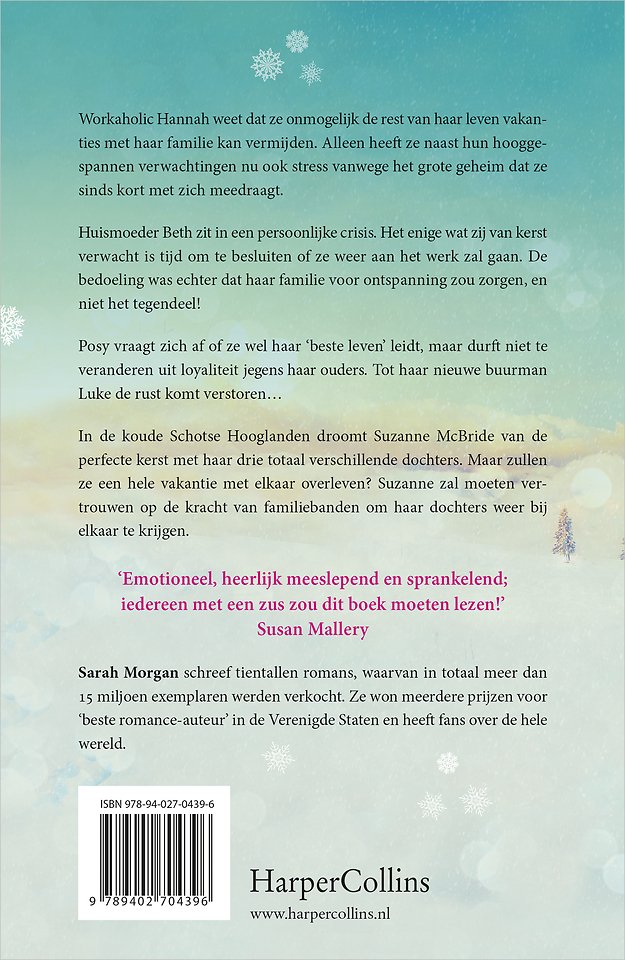 Workaholic Hannah weet dat ze onmogelijk de rest van haar leven vakanties met haar familie kan vermijden. Alleen heeft ze naast hun hooggespannen verwachtingen nu ook stress vanwege het grote geheim dat ze sinds kort met zich meedraagt.

Huismoeder Beth zit in een persoonlijke crisis. Het enige wat zij van kerst verwacht is tijd om te besluiten of ze weer aan het werk zal gaan. De bedoeling was echter dat haar familie voor ontspanning zou zorgen, en niet het tegendeel!

Posy vraagt zich af of ze wel haar 'beste leven' leidt, maar durft niet te veranderen uit loyaliteit jegens haar ouders. Tot haar nieuwe buurman Luke de rust komt verstoren…

In de koude Schotse Hooglanden droomt Suzanne McBride van de perfecte kerst met haar drie totaal verschillende dochters. Maar zullen ze een hele vakantie met elkaar overleven? Suzanne zal moeten vertrouwen op de kracht van familiebanden om haar dochters weer bij elkaar te krijgen.

'Emotioneel, heerlijk meeslepend en sprankelend; iedereen met een zus zou dit boek moeten lezen!'
Susan Mallery

Sarah Morgan schreef tientallen romans, waarvan in totaal meer dan 15 miljoen exemplaren werden verkocht. Ze won meerdere prijzen voor 'beste romance-auteur' in de Verenigde Staten en heeft fans over de hele wereld.

ISBN 978-94-027-0439-6

9 789402 704396

HarperCollins
www.harpercollins.nl